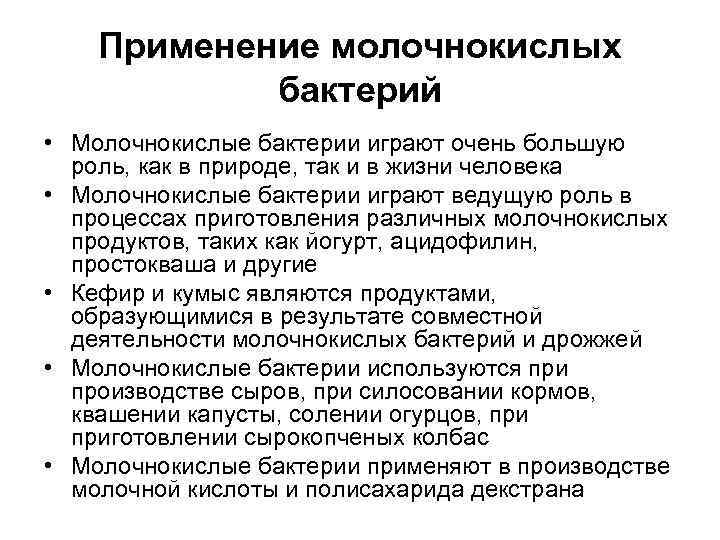 Применение молочнокислых бактерий

• Молочнокислые бактерии играют очень большую роль, как в природе, так и в жизни человека
• Молочнокислые бактерии играют ведущую роль в процессах приготовления различных молочнокислых продуктов, таких как йогурт, ацидофилин, простокваша и другие
• Кефир и кумыс являются продуктами, образующимися в результате совместной деятельности молочнокислых бактерий и дрожжей
• Молочнокислые бактерии используются при производстве сыров, при силосовании кормов, квашении капусты, солении огурцов, при приготовлении сырокопченых колбас
• Молочнокислые бактерии применяют в производстве молочной кислоты и полисахарида декстрана